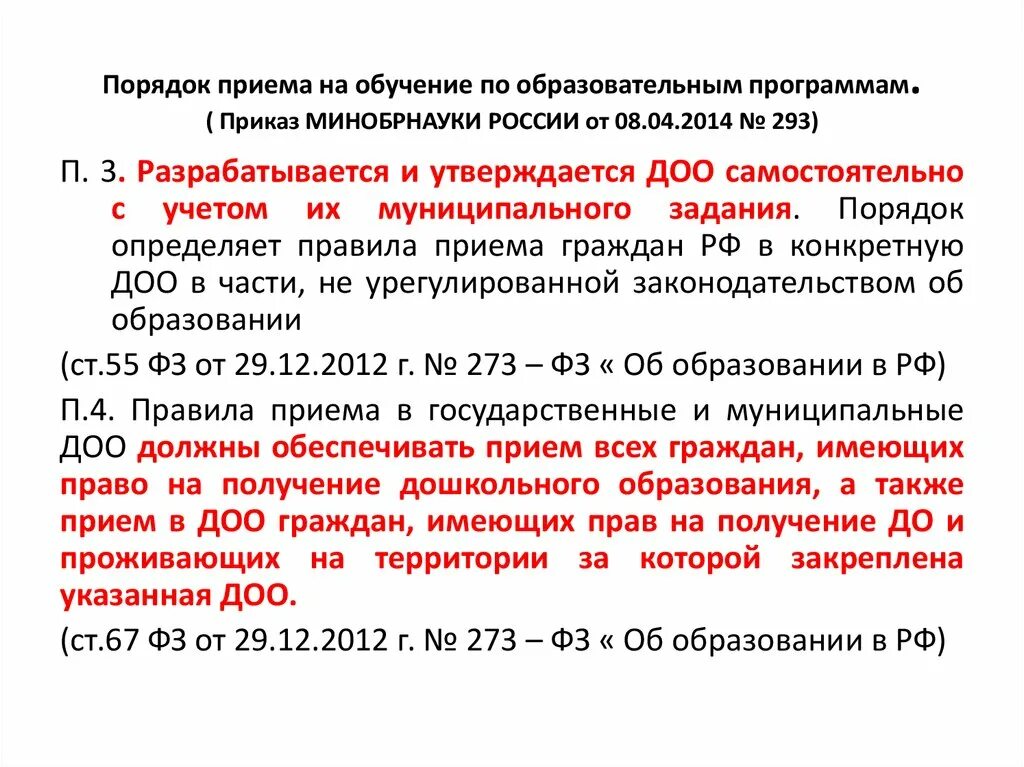 Порядок приема на обучение по образовательным программам.
( Приказ МИНОБРНАУКИ РОССИИ от 08.04.2014 № 293)

П. 3. Разрабатывается и утверждается ДОО самостоятельно с учетом их муниципального задания. Порядок определяет правила приема граждан РФ в конкретную ДОО в части, не урегулированной законодательством об образовании

(ст.55 ФЗ от 29.12.2012 г. № 273 – ФЗ « Об образовании в РФ)

П.4. Правила приема в государственные и муниципальные ДОО должны обеспечивать прием всех граждан, имеющих право на получение дошкольного образования, а также прием в ДОО граждан, имеющих прав на получение ДО и проживающих на территории за которой закреплена указанная ДОО.

(ст.67 ФЗ от 29.12.2012 г. № 273 – ФЗ « Об образовании в РФ)